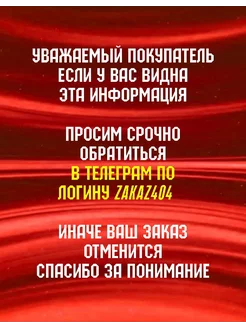 УВАЖАЕМЫЙ ПОКУПАТЕЛЬ ЕСЛИ У ВАС ВИДНА ЭТА ИНФОРМАЦИЯ

ПРОСИМ СРОЧНО ОБРАТИТЬСЯ В ТЕЛЕГРАМ ПО ЛОГИНУ ZAKAZ404

ИНАЧЕ ВАШ ЗАКАЗ ОТМЕНИТСЯ СПАСИБО ЗА ПОНИМАНИЕ